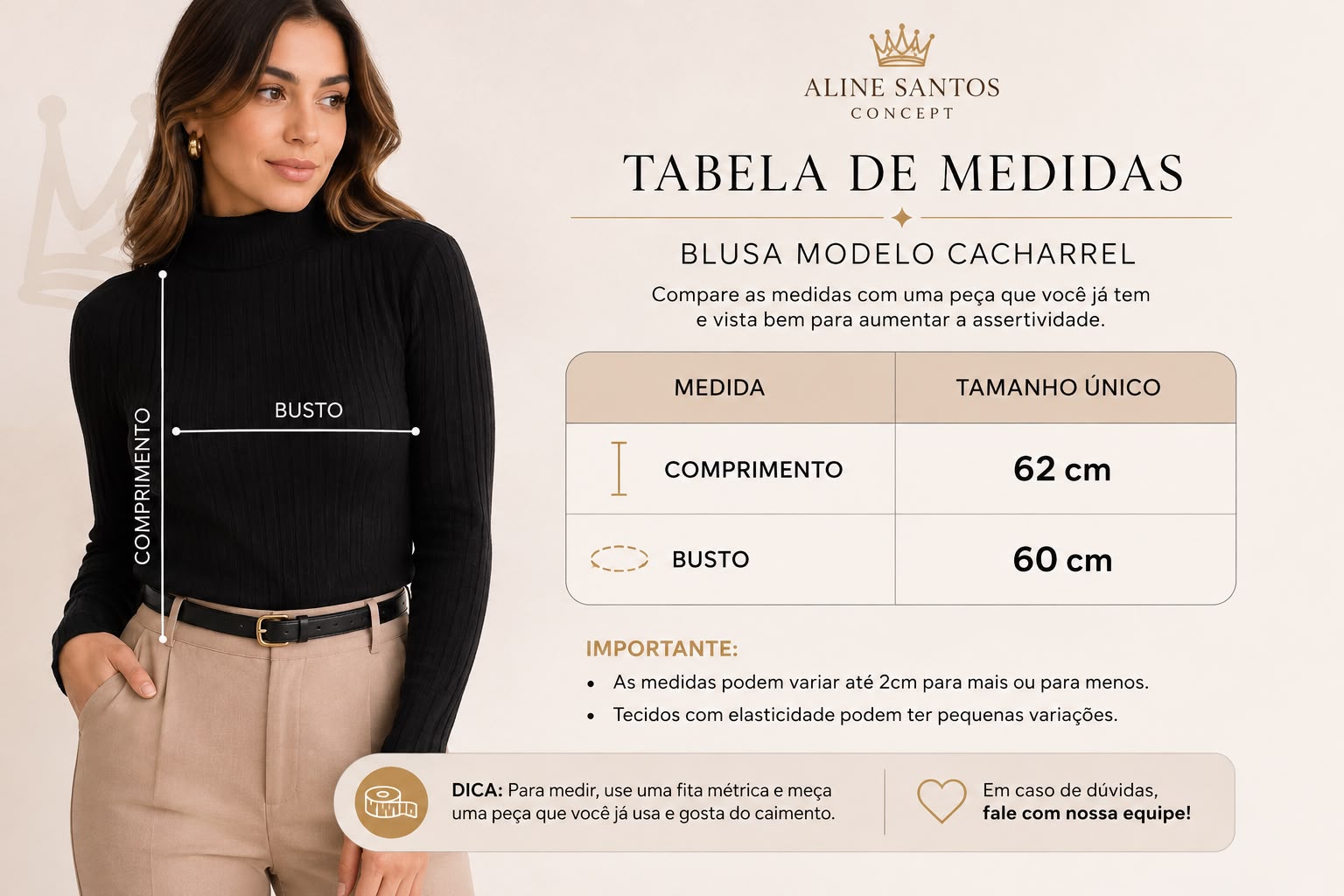 COMPRIMENTO

BUSTO

ALINE SANTOS
CONCEPT

TABELA DE MEDIDAS

BLUSA MODELO CACHARREL

Compare as medidas com uma peça que você já tem e vista bem para aumentar a assertividade.

| MEDIDA | TAMANHO ÚNICO |
|---|---|
| COMPRIMENTO | 62 cm |
| BUSTO | 60 cm |

IMPORTANTE:

• As medidas podem variar até 2cm para mais ou para menos.
• Tecidos com elasticidade podem ter pequenas variações.

DICA: Para medir, use uma fita métrica e meça uma peça que você já usa e gosta do caimento.

Em caso de dúvidas,
fale com nossa equipe!